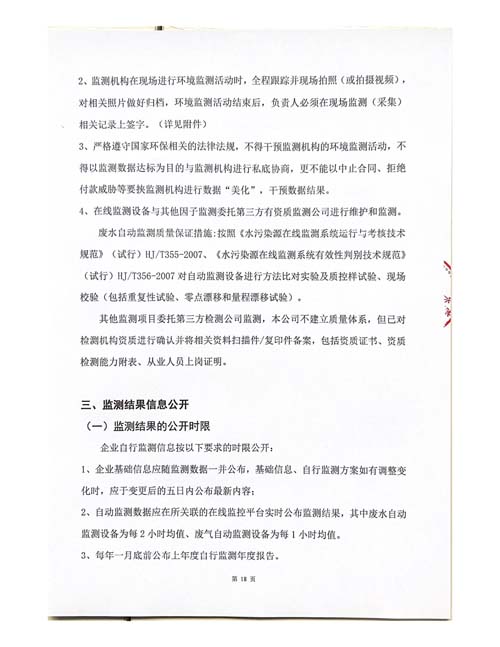 2、监测机构在现场进行环境监测活动时，全程跟踪并现场拍照（或拍摄视频），对相关照片做好归档，环境监测活动结束后，负责人必须在现场监测（采集）相关记录上签字。（详见附件）

3、严格遵守国家环保相关的法律法规，不得干预监测机构的环境监测活动，不得以监测数据达标为目的与监测机构进行私底协商，更不能以中止合同、拒绝付款威胁等要挟监测机构进行数据“美化”，干预数据结果。

4、在线监测设备与其他因子监测委托第三方有资质监测公司进行维护和监测。

废水自动监测质量保证措施：按照《水污染源在线监测系统运行与考核技术规范》（试行）HJ/T355-2007、《水污染源在线监测系统有效性判别技术规范》（试行）HJ/T356-2007 对自动监测设备进行方法比对实验及质控样试验、现场校验（包括重复性试验、零点漂移和量程漂移试验）。

其他监测项目委托第三方检测公司监测，本公司不建立质量体系，但已对检测机构资质进行确认并将相关资料扫描件/复印件备案，包括资质证书、资质检测能力附表、从业人员上岗证明。

三、监测结果信息公开

（一）监测结果的公开时限

企业自行监测信息按以下要求的时限公开：

1、企业基础信息应随监测数据一并公布，基础信息、自行监测方案如有调整变化时，应于变更后的五日内公布最新内容；

2、自动监测数据应在所关联的在线监控平台实时公布监测结果，其中废水自动监测设备为每 2 小时均值、废气自动监测设备为每 1 小时均值。

3、每年一月底前公布上年度自行监测年度报告。

第 18 页